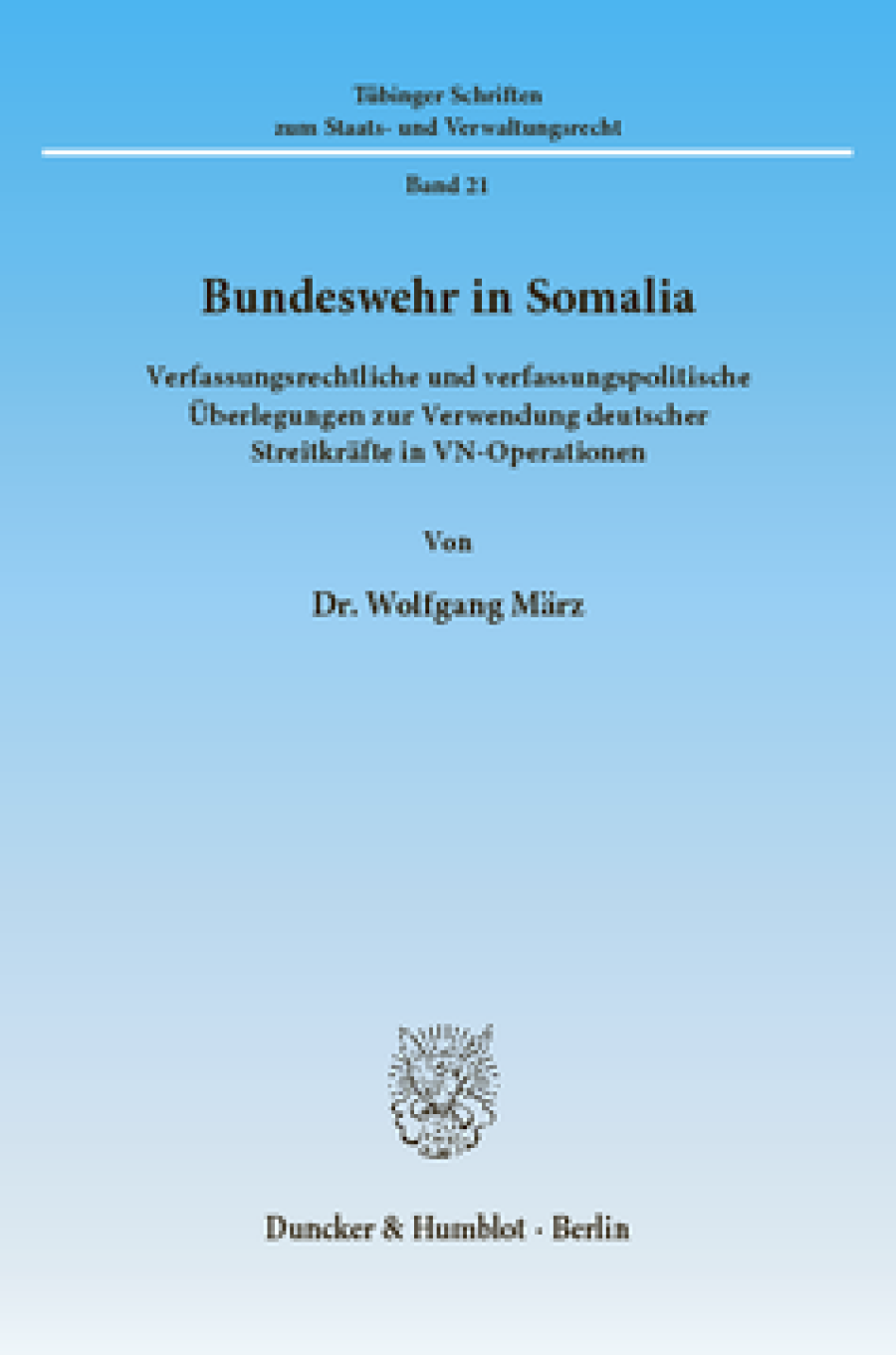 Tübinger Schriften zum Staats- und Verwaltungsrecht

Band 21

Bundeswehr in Somalia

Verfassungsrechtliche und verfassungspolitische Überlegungen zur Verwendung deutscher Streitkräfte in VN-Operationen

Von

Dr. Wolfgang März

Duncker & Humblot · Berlin